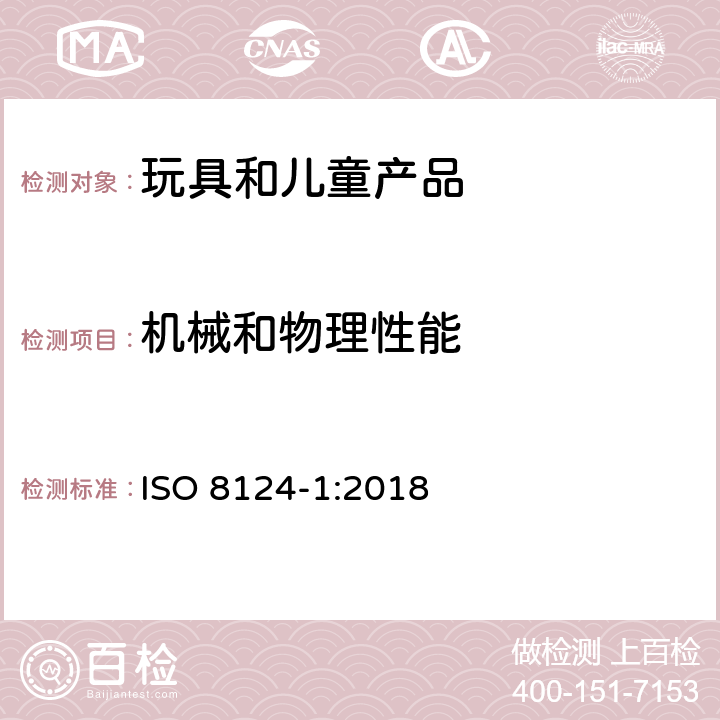 MA CNAS AC ilac-MRA

检测对象：玩具和儿童产品

检测项目：机械和物理性能

检测标准：ISO 8124-1:2018

百检
Baijiantest.com

做检测 上百检
400-151-7153